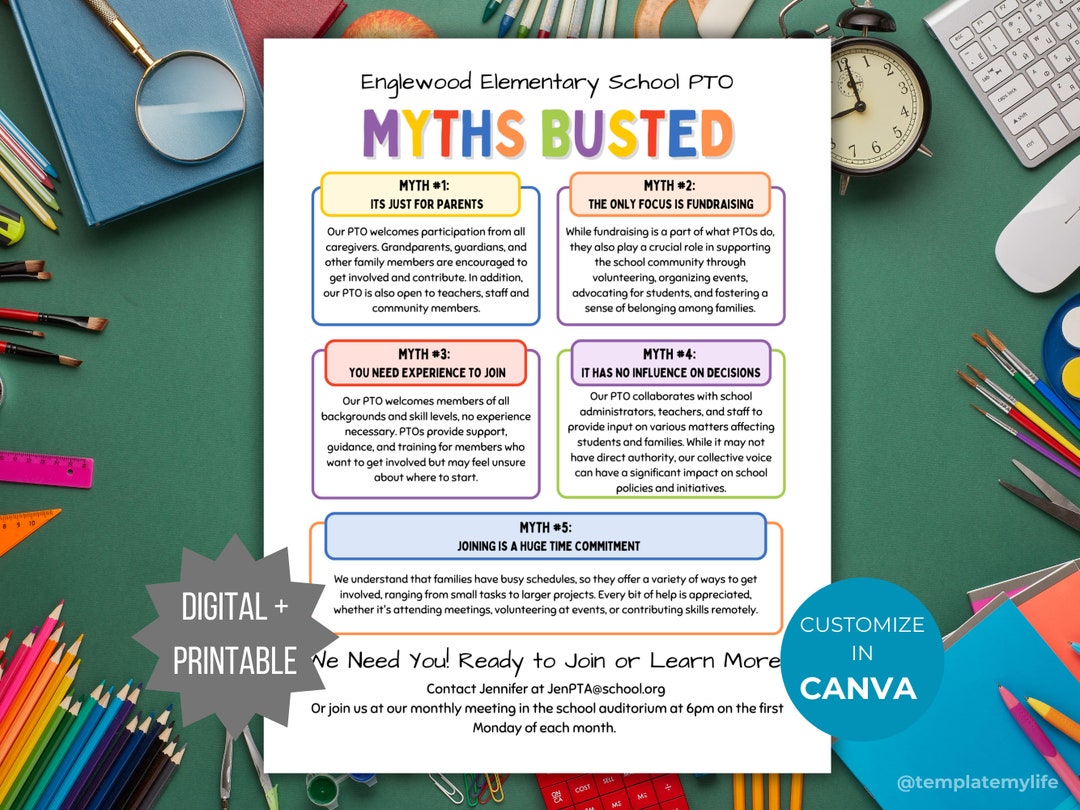 Englewood Elementary School PTO

MYTHS BUSTED

MYTH #1:
ITS JUST FOR PARENTS

Our PTO welcomes participation from all caregivers. Grandparents, guardians, and other family members are encouraged to get involved and contribute. In addition, our PTO is also open to teachers, staff and community members.

MYTH #2:
THE ONLY FOCUS IS FUNDRAISING

While fundraising is a part of what PTOs do, they also play a crucial role in supporting the school community through volunteering, organizing events, advocating for students, and fostering a sense of belonging among families.

MYTH #3:
YOU NEED EXPERIENCE TO JOIN

Our PTO welcomes members of all backgrounds and skill levels, no experience necessary. PTOs provide support, guidance, and training for members who want to get involved but may feel unsure about where to start.

MYTH #4:
IT HAS NO INFLUENCE ON DECISIONS

Our PTO collaborates with school administrators, teachers, and staff to provide input on various matters affecting students and families. While it may not have direct authority, our collective voice can have a significant impact on school policies and initiatives.

MYTH #5:
JOINING IS A HUGE TIME COMMITMENT

We understand that families have busy schedules, so they offer a variety of ways to get involved, ranging from small tasks to larger projects. Every bit of help is appreciated, whether it's attending meetings, volunteering at events, or contributing skills remotely.

We Need You! Ready to Join or Learn More

Contact Jennifer at JenPTA@school.org
Or join us at our monthly meeting in the school auditorium at 6pm on the first Monday of each month.

DIGITAL + PRINTABLE

CUSTOMIZE IN CANVA

@templatemylife